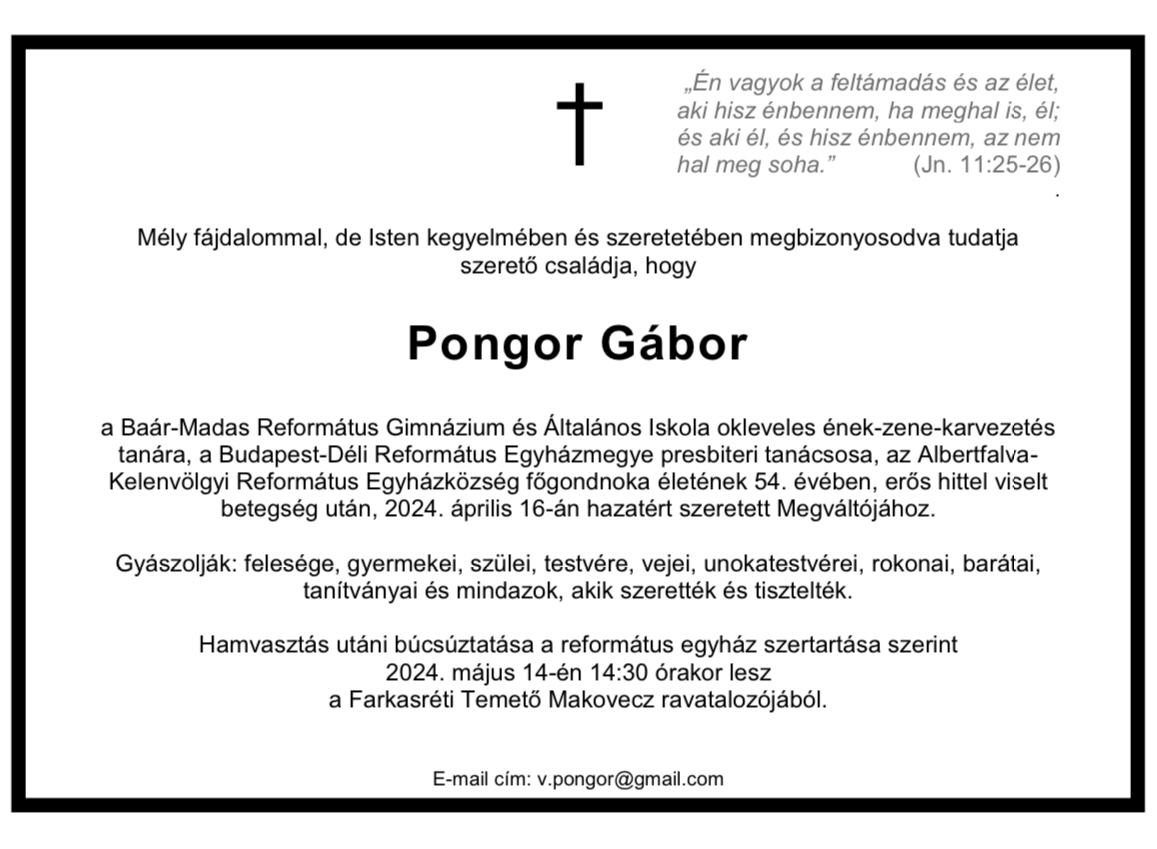 „Én vagyok a feltámadás és az élet, aki hisz énbennem, ha meghal is, él; és aki él, és hisz énbennem, az nem hal meg soha.” (Jn. 11:25-26)
.

Mély fájdalommal, de Isten kegyelmében és szeretetében megbizonyosodva tudatja szerető családja, hogy

Pongor Gábor

a Baár-Madas Református Gimnázium és Általános Iskola okleveles ének-zene-karvezetés tanára, a Budapest-Déli Református Egyházmegye presbiteri tanácsosa, az Albertfalva-Kelenvölgyi Református Egyházközség főgondnoka életének 54. évében, erős hittel viselt betegség után, 2024. április 16-án hazatért szeretett Megváltójához.

Gyászolják: felesége, gyermekei, szülei, testvére, vejei, unokatestvérei, rokonai, barátai, tanítványai és mindazok, akik szerették és tisztelték.

Hamvasztás utáni búcsúztatása a református egyház szertartása szerint
2024. május 14-én 14:30 órakor lesz
a Farkasréti Temető Makovecz ravatalozójából.

E-mail cím: v.pongor@gmail.com